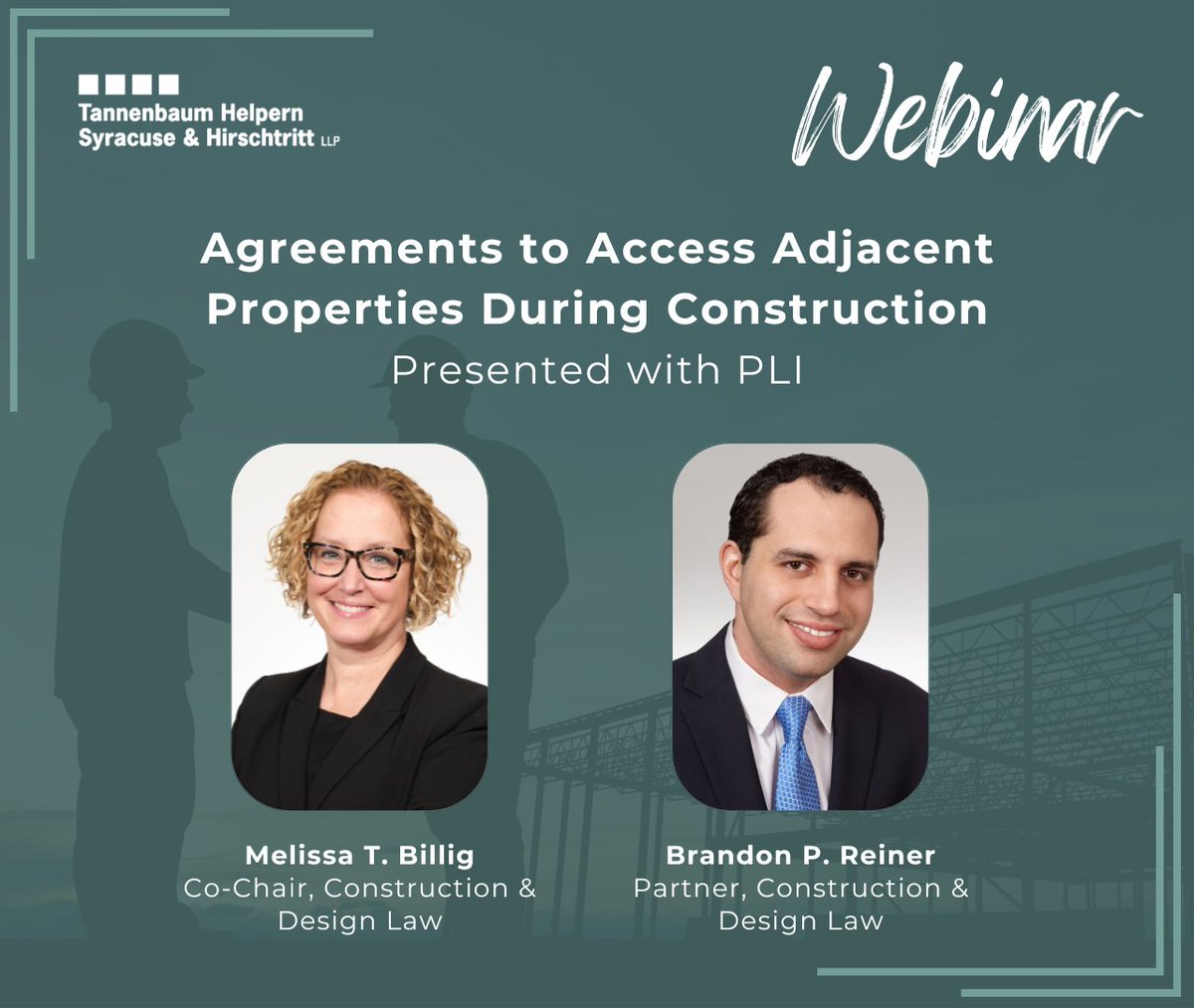 Tannenbaum Helpern Syracuse & Hirschtritt LLP

Webinar

Agreements to Access Adjacent Properties During Construction

Presented with PLI

Melissa T. Billig
Co-Chair, Construction & Design Law

Brandon P. Reiner
Partner, Construction & Design Law